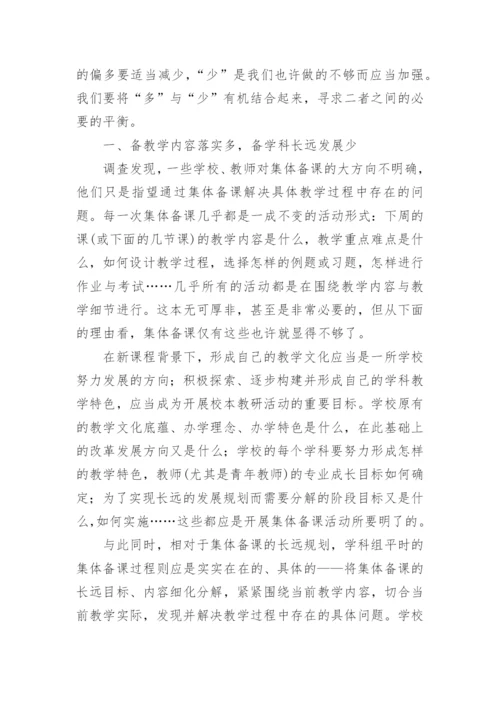 的偏多要适当减少，“少”是我们也许做的不够而应当加强。我们要将“多”与“少”有机结合起来，寻求二者之间的必要的平衡。

一、备教学内容落实多，备学科长远发展少

调查发现，一些学校、教师对集体备课的大方向不明确，他们只是指望通过集体备课解决具体教学过程中存在的问题。每一次集体备课几乎都是一成不变的活动形式：下周的课(或下面的几节课)的教学内容是什么，教学重点难点是什么，如何设计教学过程，选择怎样的例题或习题，怎样进行作业与考试……几乎所有的活动都是在围绕教学内容与教学细节进行。这本无可厚非，甚至是非常必要的，但从下面的理由看，集体备课仅有这些也许就显得不够了。

在新课程背景下，形成自己的教学文化应当是一所学校努力发展的方向；积极探索、逐步构建并形成自己的学科教学特色，应当成为开展校本教研活动的重要目标。学校原有的教学文化底蕴、办学理念、办学特色是什么，在此基础上的改革发展方向又是什么；学校的每个学科要努力形成怎样的教学特色，教师(尤其是青年教师)的专业成长目标如何确定；为了实现长远的发展规划而需要分解的阶段目标又是什么，如何实施……这些都应是开展集体备课活动所要明了的。

与此同时，相对于集体备课的长远规划，学科组平时的集体备课过程则应是实实在在的、具体的——将集体备课的长远目标、内容细化分解，紧紧围绕当前教学内容，切合当前教学实际，发现并解决教学过程中存在的具体问题。学校